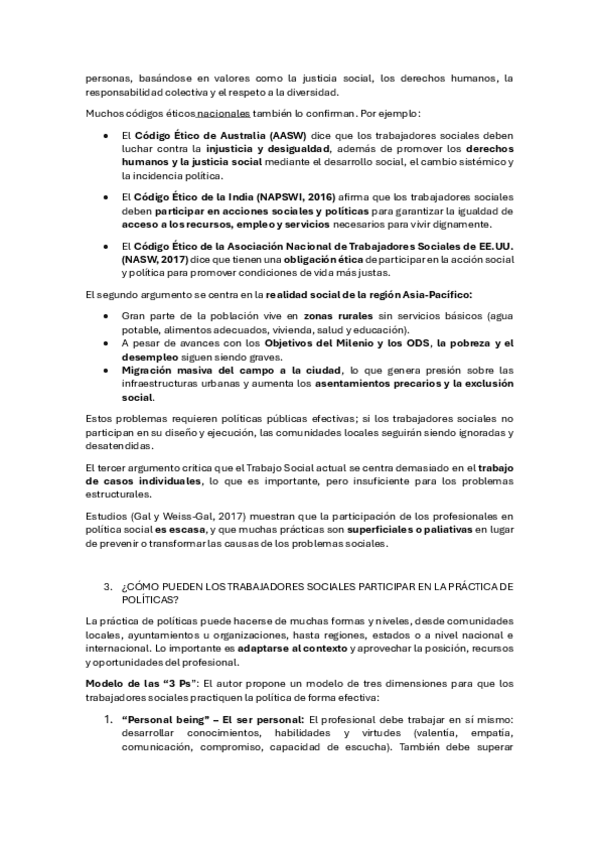 personas, basándose en valores como la justicia social, los derechos humanos, la responsabilidad colectiva y el respeto a la diversidad.

Muchos códigos éticos nacionales también lo confirman. Por ejemplo:

• El Código Ético de Australia (AASW) dice que los trabajadores sociales deben luchar contra la injusticia y desigualdad, además de promover los derechos humanos y la justicia social mediante el desarrollo social, el cambio sistémico y la incidencia política.

• El Código Ético de la India (NAPSWI, 2016) afirma que los trabajadores sociales deben participar en acciones sociales y políticas para garantizar la igualdad de acceso a los recursos, empleo y servicios necesarios para vivir dignamente.

• El Código Ético de la Asociación Nacional de Trabajadores Sociales de EE.UU. (NASW, 2017) dice que tienen una obligación ética de participar en la acción social y política para promover condiciones de vida más justas.

El segundo argumento se centra en la realidad social de la región Asia-Pacífico:

• Gran parte de la población vive en zonas rurales sin servicios básicos (agua potable, alimentos adecuados, vivienda, salud y educación).
• A pesar de avances con los Objetivos del Milenio y los ODS, la pobreza y el desempleo siguen siendo graves.
• Migración masiva del campo a la ciudad, lo que genera presión sobre las infraestructuras urbanas y aumenta los asentamientos precarios y la exclusión social.

Estos problemas requieren políticas públicas efectivas; si los trabajadores sociales no participan en su diseño y ejecución, las comunidades locales seguirán siendo ignoradas y desatendidas.

El tercer argumento critica que el Trabajo Social actual se centra demasiado en el trabajo de casos individuales, lo que es importante, pero insuficiente para los problemas estructurales.

Estudios (Gal y Weiss-Gal, 2017) muestran que la participación de los profesionales en política social es escasa, y que muchas prácticas son superficiales o paliativas en lugar de prevenir o transformar las causas de los problemas sociales.

3. ¿CÓMO PUEDEN LOS TRABAJADORES SOCIALES PARTICIPAR EN LA PRÁCTICA DE POLÍTICAS?

La práctica de políticas puede hacerse de muchas formas y niveles, desde comunidades locales, ayuntamientos u organizaciones, hasta regiones, estados o a nivel nacional e internacional. Lo importante es adaptarse al contexto y aprovechar la posición, recursos y oportunidades del profesional.

Modelo de las "3 Ps": El autor propone un modelo de tres dimensiones para que los trabajadores sociales practiquen la política de forma efectiva:

1. "Personal being" – El ser personal: El profesional debe trabajar en sí mismo: desarrollar conocimientos, habilidades y virtudes (valentía, empatía, comunicación, compromiso, capacidad de escucha). También debe superar